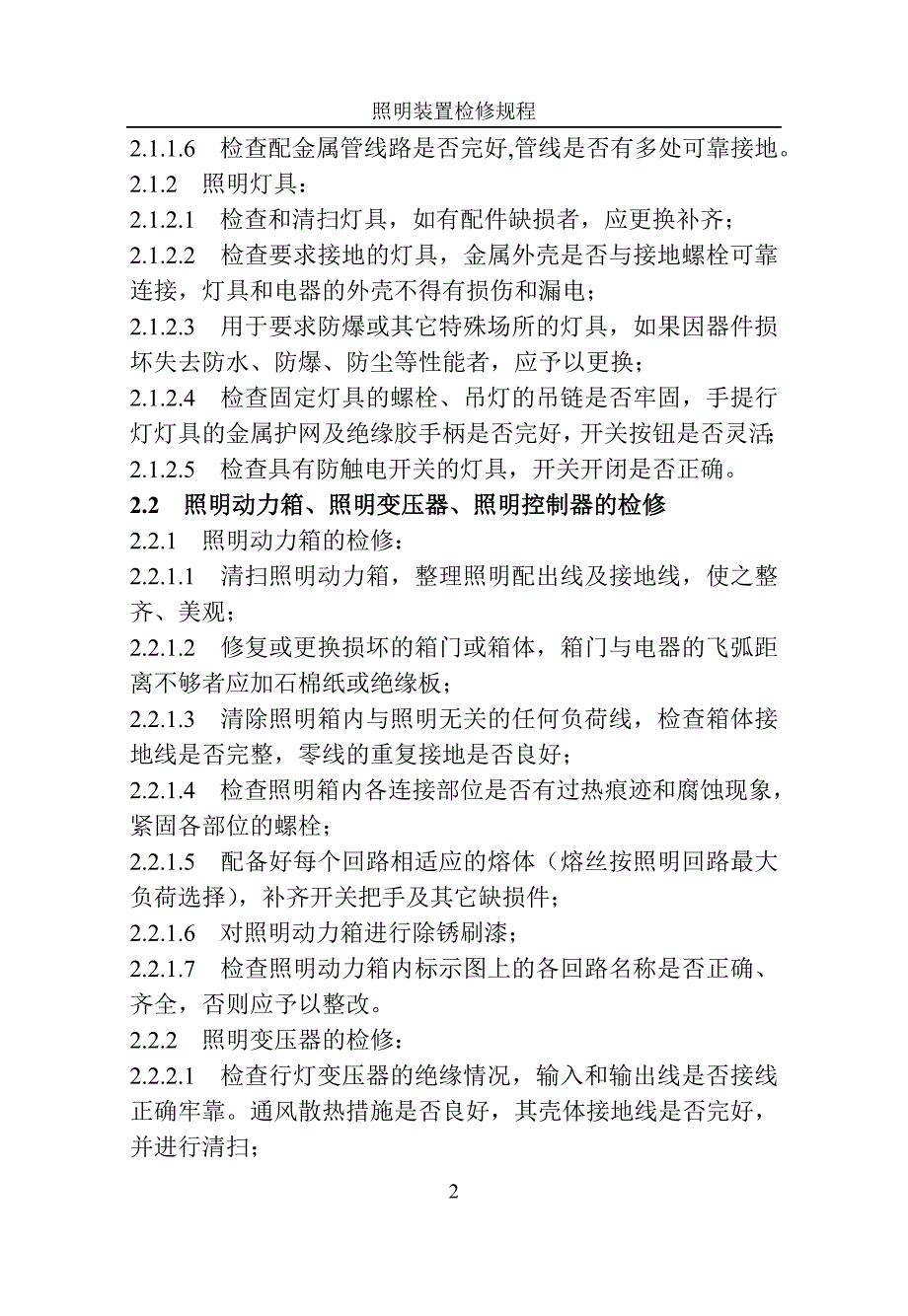 照明装置检修规程

2.1.1.6 检查配金属管线路是否完好,管线是否有多处可靠接地。

2.1.2 照明灯具：

2.1.2.1 检查和清扫灯具，如有配件缺损者，应更换补齐；

2.1.2.2 检查要求接地的灯具，金属外壳是否与接地螺栓可靠连接，灯具和电器的外壳不得有损伤和漏电；

2.1.2.3 用于要求防爆或其它特殊场所的灯具，如果因器件损坏失去防水、防爆、防尘等性能者，应予以更换；

2.1.2.4 检查固定灯具的螺栓、吊灯的吊链是否牢固，手提行灯灯具的金属护网及绝缘胶手柄是否完好，开关按钮是否灵活;

2.1.2.5 检查具有防触电开关的灯具，开关开闭是否正确。

2.2 照明动力箱、照明变压器、照明控制器的检修

2.2.1 照明动力箱的检修：

2.2.1.1 清扫照明动力箱，整理照明配出线及接地线，使之整齐、美观；

2.2.1.2 修复或更换损坏的箱门或箱体，箱门与电器的飞弧距离不够者应加石棉纸或绝缘板；

2.2.1.3 清除照明箱内与照明无关的任何负荷线，检查箱体接地线是否完整，零线的重复接地是否良好；

2.2.1.4 检查照明箱内各连接部位是否有过热痕迹和腐蚀现象，紧固各部位的螺栓；

2.2.1.5 配备好每个回路相适应的熔体（熔丝按照明回路最大负荷选择），补齐开关把手及其它缺损件；

2.2.1.6 对照明动力箱进行除锈刷漆；

2.2.1.7 检查照明动力箱内标示图上的各回路名称是否正确、齐全，否则应予以整改。

2.2.2 照明变压器的检修：

2.2.2.1 检查行灯变压器的绝缘情况，输入和输出线是否接线正确牢靠。通风散热措施是否良好，其壳体接地线是否完好，并进行清扫；

2